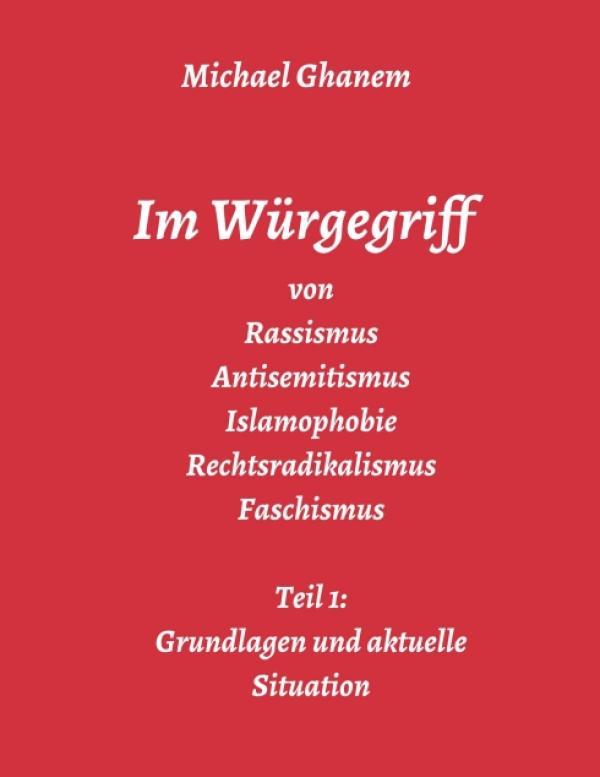 Michael Ghanem

Im Würgegriff

von
Rassismus
Antisemitismus
Islamophobie
Rechtsradikalismus
Faschismus

Teil 1:
Grundlagen und aktuelle Situation